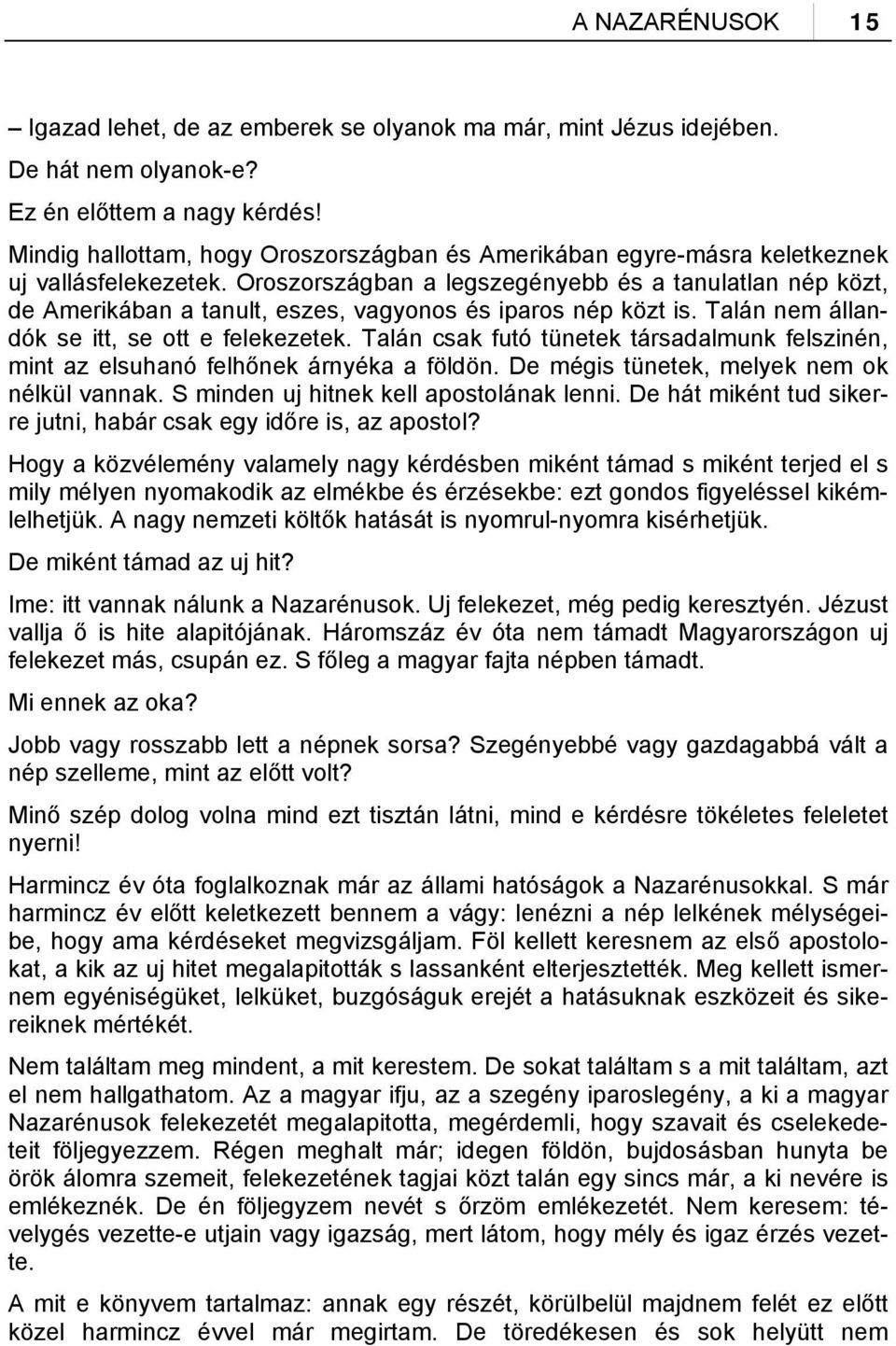 A NAZARÉNUSOK 15

– Igazad lehet, de az emberek se olyanok ma már, mint Jézus idejében.

De hát nem olyanok-e?

Ez én előttem a nagy kérdés!

Mindig hallottam, hogy Oroszországban és Amerikában egyre-másra keletkeznek uj vallásfelekezetek. Oroszországban a legszegényebb és a tanulatlan nép közt, de Amerikában a tanult, eszes, vagyonos és iparos nép közt is. Talán nem állandók se itt, se ott e felekezetek. Talán csak futó tünetek társadalmunk felszinén, mint az elsuhanó felhőnek árnyéka a földön. De mégis tünetek, melyek nem ok nélkül vannak. S minden uj hitnek kell apostolának lenni. De hát miként tud sikerre jutni, habár csak egy időre is, az apostol?

Hogy a közvélemény valamely nagy kérdésben miként támad s miként terjed el s mily mélyen nyomakodik az elmékbe és érzésekbe: ezt gondos figyeléssel kikémlelhetjük. A nagy nemzeti költők hatását is nyomrul-nyomra kisérhetjük.

De miként támad az uj hit?

Ime: itt vannak nálunk a Nazarénusok. Uj felekezet, még pedig keresztyén. Jézust vallja ő is hite alapitójának. Háromszáz év óta nem támadt Magyarországon uj felekezet más, csupán ez. S főleg a magyar fajta népben támadt.

Mi ennek az oka?

Jobb vagy rosszabb lett a népnek sorsa? Szegényebbé vagy gazdagabbá vált a nép szelleme, mint az előtt volt?

Minő szép dolog volna mind ezt tisztán látni, mind e kérdésre tökéletes feleletet nyerni!

Harmincz év óta foglalkoznak már az állami hatóságok a Nazarénusokkal. S már harmincz év előtt keletkezett bennem a vágy: lenézni a nép lelkének mélységeibe, hogy ama kérdéseket megvizsgáljam. Föl kellett keresnem az első apostolokat, a kik az uj hitet megalapitották s lassanként elterjesztették. Meg kellett ismernem egyéniségüket, lelküket, buzgóságuk erejét a hatásuknak eszközeit és sikereiknek mértékét.

Nem találtam meg mindent, a mit kerestem. De sokat találtam s a mit találtam, azt el nem hallgathatom. Az a magyar ifju, az a szegény iparoslegény, a ki a magyar Nazarénusok felekezetét megalapitotta, megérdemli, hogy szavait és cselekedeteit följegyezzem. Régen meghalt már; idegen földön, bujdosásban hunyta be örök álomra szemeit, felekezetének tagjai közt talán egy sincs már, a ki nevére is emlékeznék. De én följegyzem nevét s őrzöm emlékezetét. Nem keresem: tévelygés vezette-e utjain vagy igazság, mert látom, hogy mély és igaz érzés vezette.

A mit e könyvem tartalmaz: annak egy részét, körülbelül majdnem felét ez előtt közel harmincz évvel már megirtam. De töredékesen és sok helyütt nem